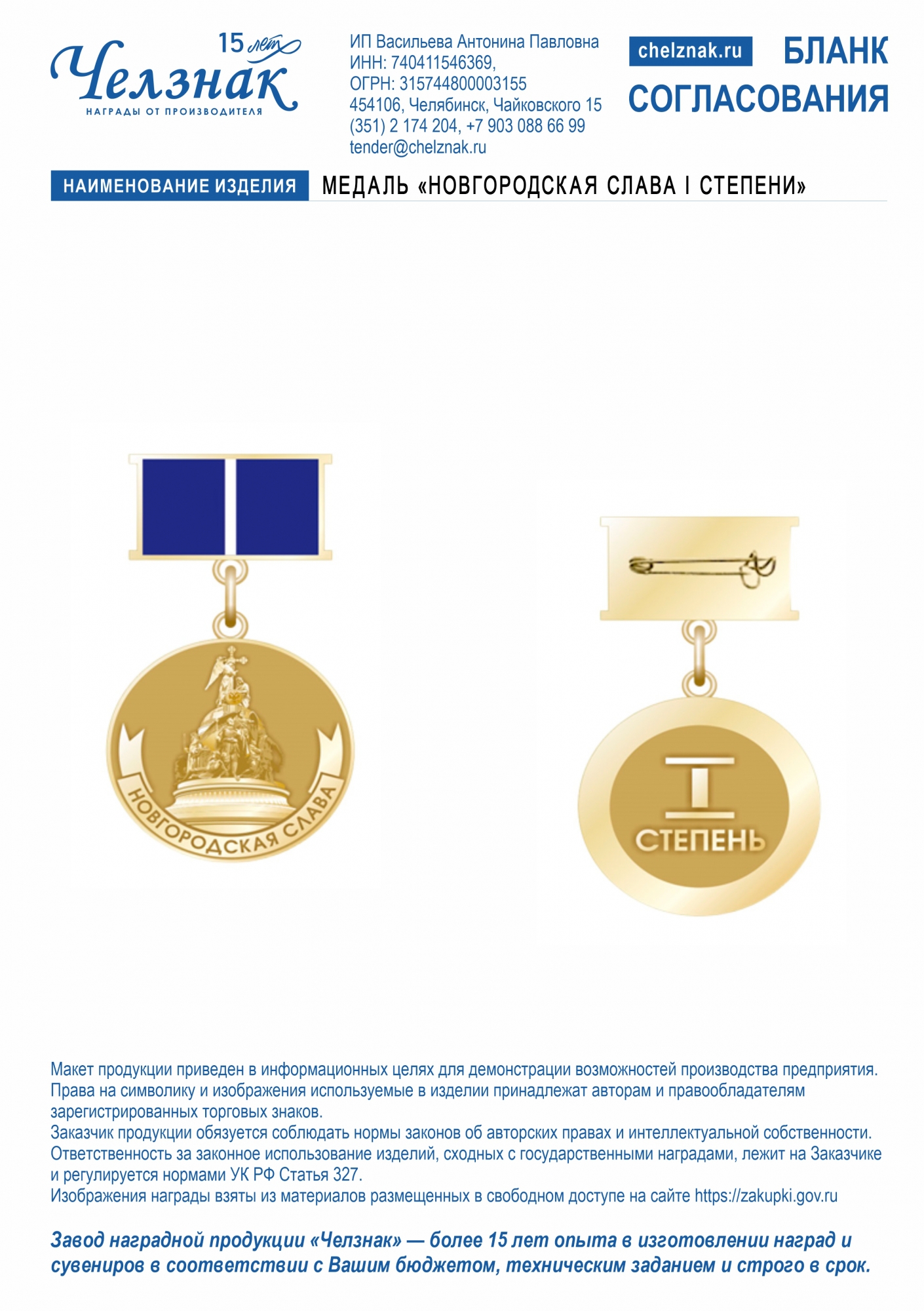 15 лет
Челзнак
НАГРАДЫ ОТ ПРОИЗВОДИТЕЛЯ

ИП Васильева Антонина Павловна
ИНН: 740411546369,
ОГРН: 315744800003155
454106, Челябинск, Чайковского 15
(351) 2 174 204, +7 903 088 66 99
tender@chelznak.ru

chelznak.ru БЛАНК СОГЛАСОВАНИЯ

НАИМЕНОВАНИЕ ИЗДЕЛИЯ МЕДАЛЬ «НОВГОРОДСКАЯ СЛАВА I СТЕПЕНИ»

НОВГОРОДСКАЯ СЛАВА

I
СТЕПЕНЬ

Макет продукции приведен в информационных целях для демонстрации возможностей производства предприятия. Права на символику и изображения используемые в изделии принадлежат авторам и правообладателям зарегистрированных торговых знаков.
Заказчик продукции обязуется соблюдать нормы законов об авторских правах и интеллектуальной собственности. Ответственность за законное использование изделий, сходных с государственными наградами, лежит на Заказчике и регулируется нормами УК РФ Статья 327.
Изображения награды взяты из материалов размещенных в свободном доступе на сайте https://zakupki.gov.ru

Завод наградной продукции «Челзнак» — более 15 лет опыта в изготовлении наград и сувениров в соответствии с Вашим бюджетом, техническим заданием и строго в срок.